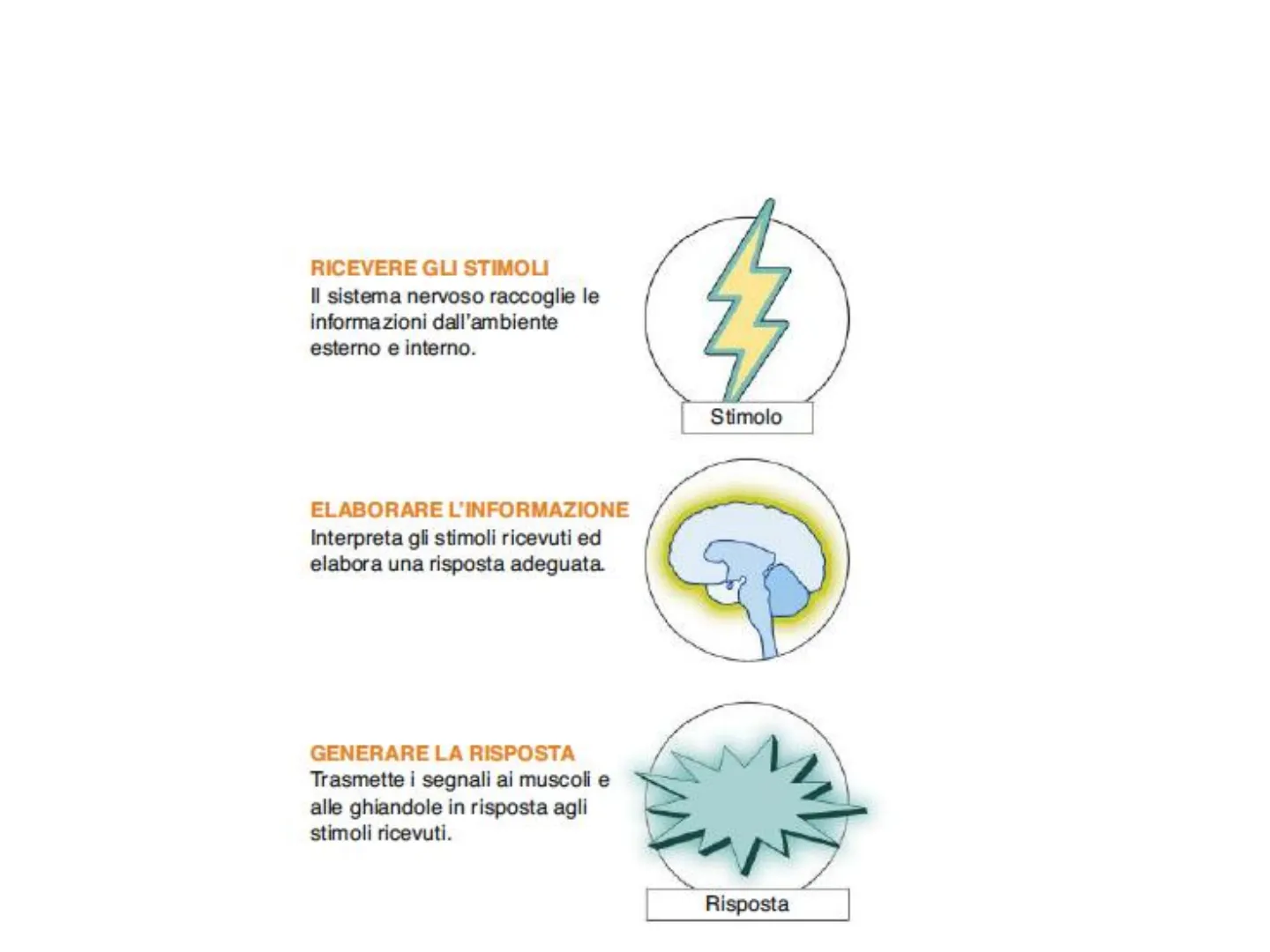 RICEVERE GLI STIMOLI
Il sistema nervoso raccoglie le informazioni dall'ambiente esterno e interno.

Stimolo

ELABORARE L'INFORMAZIONE
Interpreta gli stimoli ricevuti ed elabora una risposta adeguata.

GENERARE LA RISPOSTA
Trasmette i segnali ai muscoli e alle ghiandole in risposta agli stimoli ricevuti.

Risposta